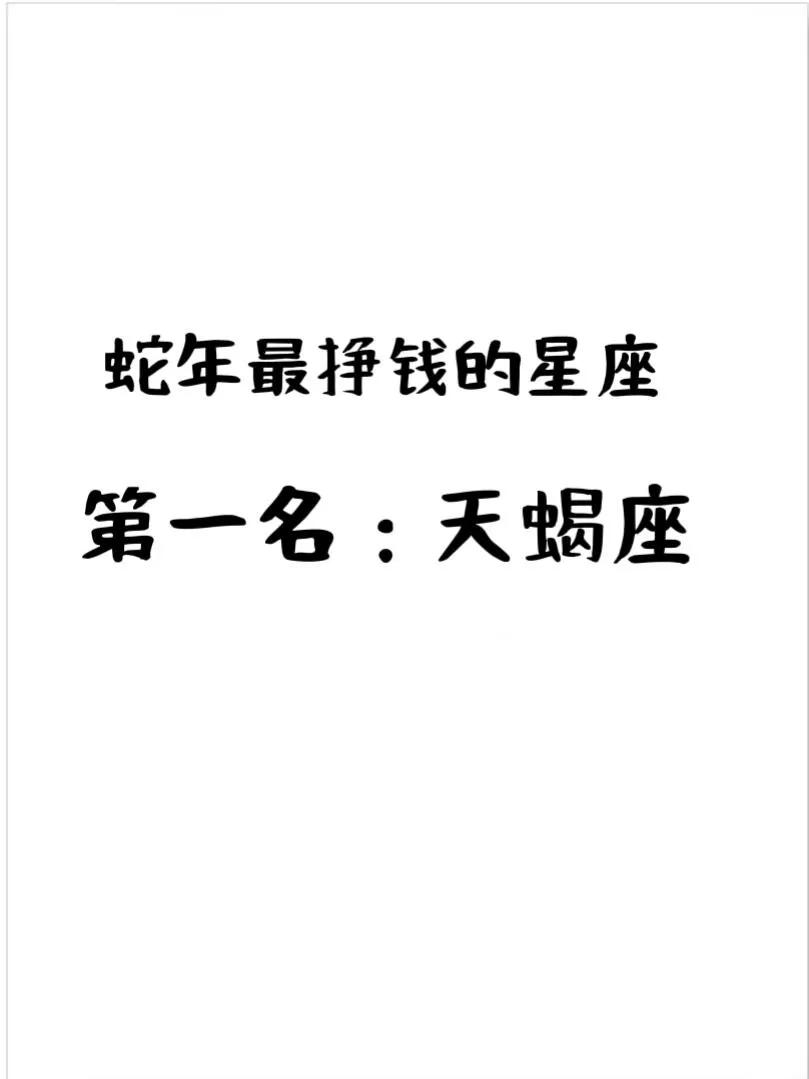 蛇年最挣钱的星座

第一名：天蝎座